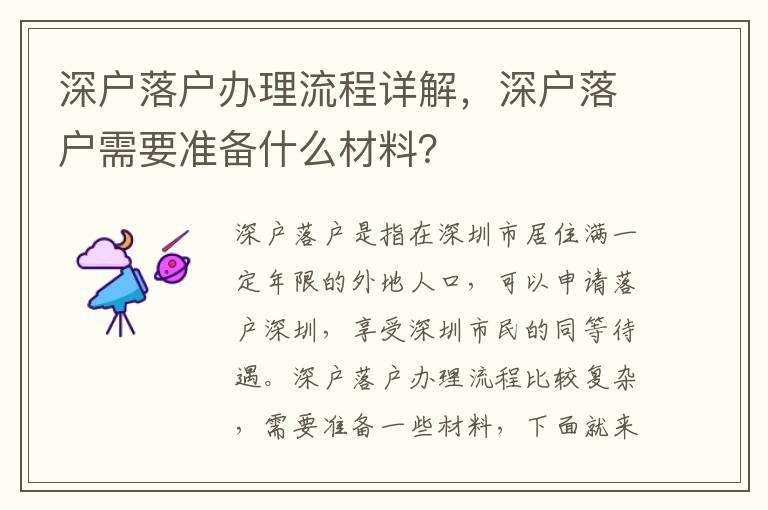 深户落户办理流程详解，深户落户需要准备什么材料?

深户落户是指在深圳市居住满一定年限的外地人口，可以申请落户深圳，享受深圳市民的同等待遇。深户落户办理流程比较复杂，需要准备一些材料，下面就来